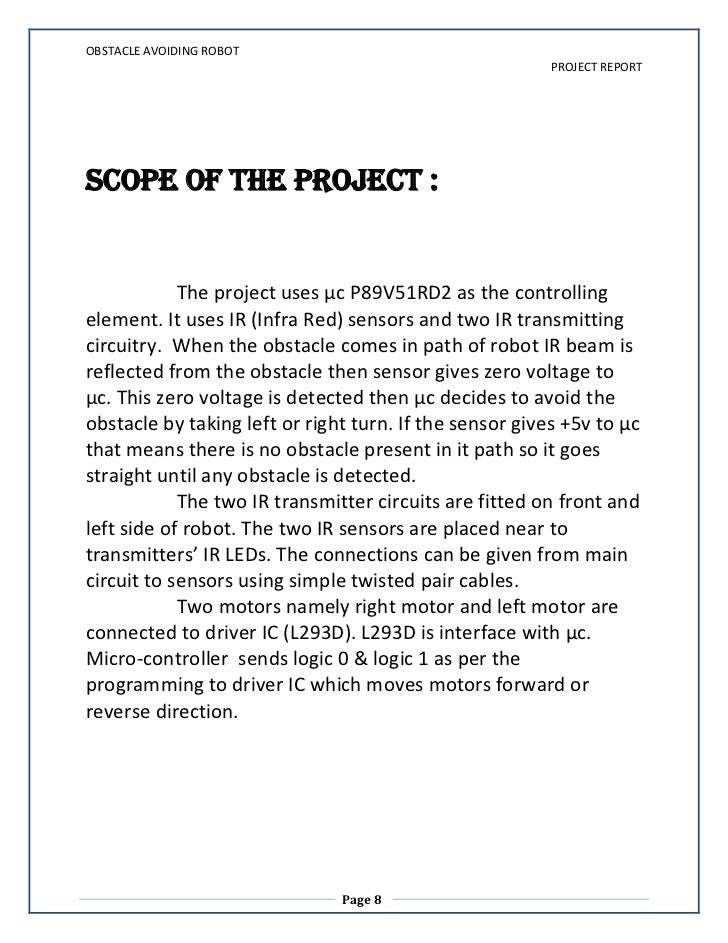 OBSTACLE AVOIDING ROBOT

PROJECT REPORT

SCOPE OF THE PROJECT :

The project uses μc P89V51RD2 as the controlling element. It uses IR (Infra Red) sensors and two IR transmitting circuitry. When the obstacle comes in path of robot IR beam is reflected from the obstacle then sensor gives zero voltage to μc. This zero voltage is detected then μc decides to avoid the obstacle by taking left or right turn. If the sensor gives +5v to μc that means there is no obstacle present in it path so it goes straight until any obstacle is detected.

The two IR transmitter circuits are fitted on front and left side of robot. The two IR sensors are placed near to transmitters' IR LEDs. The connections can be given from main circuit to sensors using simple twisted pair cables.

Two motors namely right motor and left motor are connected to driver IC (L293D). L293D is interface with μc. Micro-controller sends logic 0 & logic 1 as per the programming to driver IC which moves motors forward or reverse direction.

Page 8